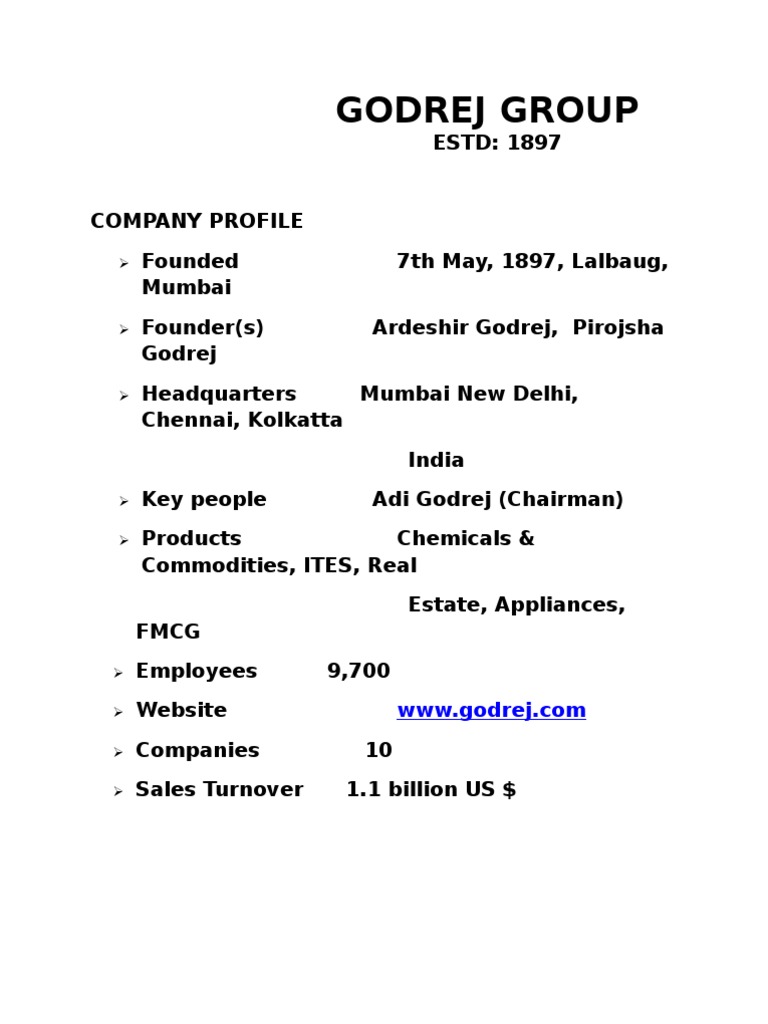 GODREJ GROUP
ESTD: 1897

COMPANY PROFILE

➢ Founded 7th May, 1897, Lalbaug, Mumbai

➢ Founder(s) Ardeshir Godrej, Pirojsha Godrej

➢ Headquarters Mumbai New Delhi, Chennai, Kolkatta

India

➢ Key people Adi Godrej (Chairman)

➢ Products Chemicals & Commodities, ITES, Real

Estate, Appliances, FMCG

➢ Employees 9,700

➢ Website www.godrej.com

➢ Companies 10

➢ Sales Turnover 1.1 billion US $